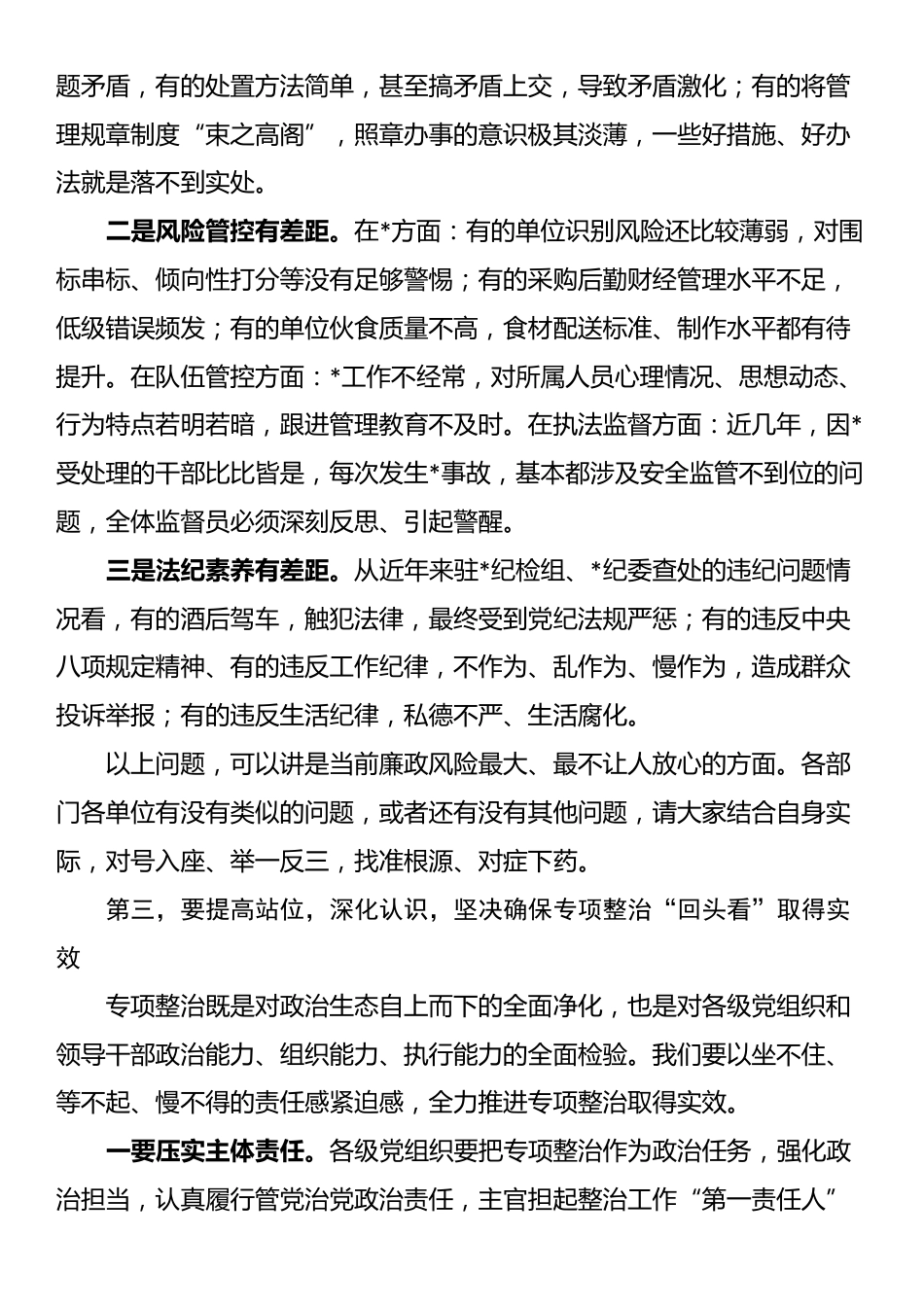 题矛盾，有的处置方法简单，甚至搞矛盾上交，导致矛盾激化；有的将管理规章制度“束之高阁”，照章办事的意识极其淡薄，一些好措施、好办法就是落不到实处。

二是风险管控有差距。在*方面：有的单位识别风险还比较薄弱，对围标串标、倾向性打分等没有足够警惕；有的采购后勤财经管理水平不足，低级错误频发；有的单位伙食质量不高，食材配送标准、制作水平都有待提升。在队伍管控方面：*工作不经常，对所属人员心理情况、思想动态、行为特点若明若暗，跟进管理教育不及时。在执法监督方面：近几年，因*受处理的干部比比皆是，每次发生*事故，基本都涉及安全监管不到位的问题，全体监督员必须深刻反思、引起警醒。

三是法纪素养有差距。从近年来驻*纪检组、*纪委查处的违纪问题情况看，有的酒后驾车，触犯法律，最终受到党纪法规严惩；有的违反中央八项规定精神、有的违反工作纪律，不作为、乱作为、慢作为，造成群众投诉举报；有的违反生活纪律，私德不严、生活腐化。

以上问题，可以讲是当前廉政风险最大、最不让人放心的方面。各部门各单位有没有类似的问题，或者还有没有其他问题，请大家结合自身实际，对号入座、举一反三，找准根源、对症下药。

第三，要提高站位，深化认识，坚决确保专项整治“回头看”取得实效

专项整治既是对政治生态自上而下的全面净化，也是对各级党组织和领导干部政治能力、组织能力、执行能力的全面检验。我们要以坐不住、等不起、慢不得的责任感紧迫感，全力推进专项整治取得实效。

一要压实主体责任。各级党组织要把专项整治作为政治任务，强化政治担当，认真履行管党治党政治责任，主官担起整治工作“第一责任人”